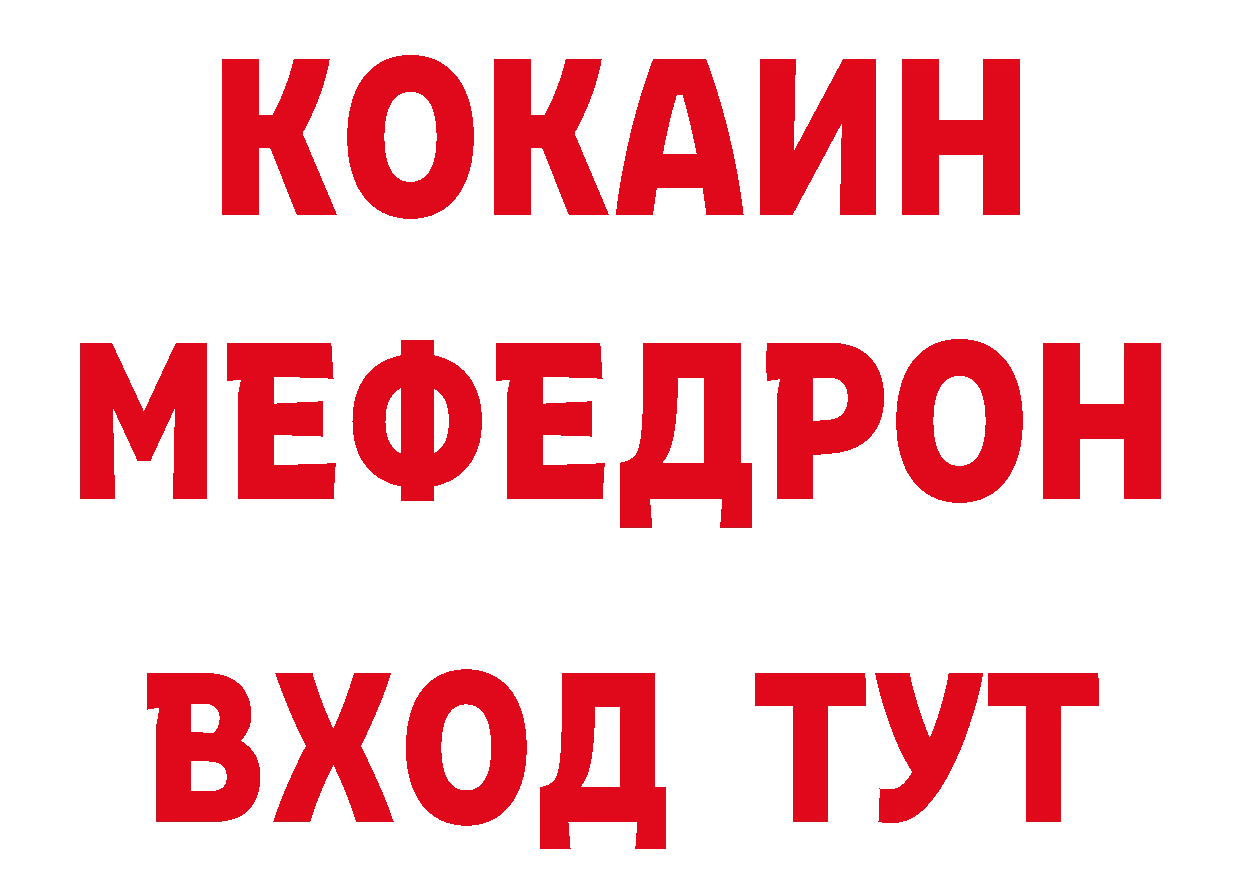 КОКАИН
МЕФЕДРОН
ВХОД ТУТ